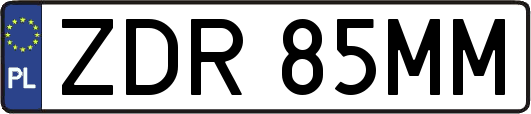 PL
ZDR 85MM